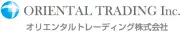 ORIENTAL TRADING Inc.
オリエンタルトレーディング株式会社